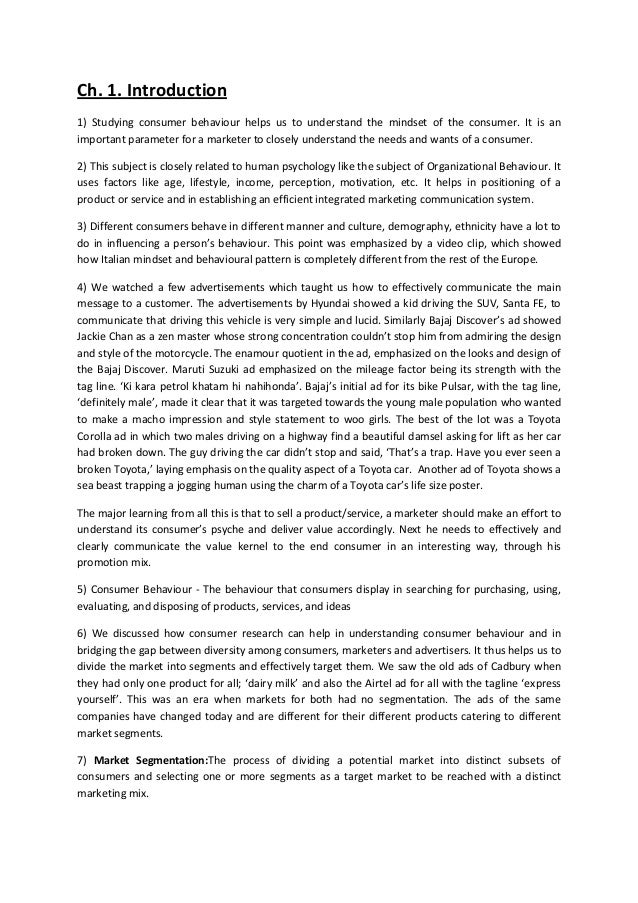 Ch. 1. Introduction

1) Studying consumer behaviour helps us to understand the mindset of the consumer. It is an important parameter for a marketer to closely understand the needs and wants of a consumer.

2) This subject is closely related to human psychology like the subject of Organizational Behaviour. It uses factors like age, lifestyle, income, perception, motivation, etc. It helps in positioning of a product or service and in establishing an efficient integrated marketing communication system.

3) Different consumers behave in different manner and culture, demography, ethnicity have a lot to do in influencing a person's behaviour. This point was emphasized by a video clip, which showed how Italian mindset and behavioural pattern is completely different from the rest of the Europe.

4) We watched a few advertisements which taught us how to effectively communicate the main message to a customer. The advertisements by Hyundai showed a kid driving the SUV, Santa FE, to communicate that driving this vehicle is very simple and lucid. Similarly Bajaj Discover's ad showed Jackie Chan as a zen master whose strong concentration couldn't stop him from admiring the design and style of the motorcycle. The enamour quotient in the ad, emphasized on the looks and design of the Bajaj Discover. Maruti Suzuki ad emphasized on the mileage factor being its strength with the tag line. 'Ki kara petrol khatam hi nahihonda'. Bajaj's initial ad for its bike Pulsar, with the tag line, 'definitely male', made it clear that it was targeted towards the young male population who wanted to make a macho impression and style statement to woo girls. The best of the lot was a Toyota Corolla ad in which two males driving on a highway find a beautiful damsel asking for lift as her car had broken down. The guy driving the car didn't stop and said, 'That's a trap. Have you ever seen a broken Toyota,' laying emphasis on the quality aspect of a Toyota car. Another ad of Toyota shows a sea beast trapping a jogging human using the charm of a Toyota car's life size poster.

The major learning from all this is that to sell a product/service, a marketer should make an effort to understand its consumer's psyche and deliver value accordingly. Next he needs to effectively and clearly communicate the value kernel to the end consumer in an interesting way, through his promotion mix.

5) Consumer Behaviour - The behaviour that consumers display in searching for purchasing, using, evaluating, and disposing of products, services, and ideas

6) We discussed how consumer research can help in understanding consumer behaviour and in bridging the gap between diversity among consumers, marketers and advertisers. It thus helps us to divide the market into segments and effectively target them. We saw the old ads of Cadbury when they had only one product for all; 'dairy milk' and also the Airtel ad for all with the tagline 'express yourself'. This was an era when markets for both had no segmentation. The ads of the same companies have changed today and are different for their different products catering to different market segments.

7) Market Segmentation:The process of dividing a potential market into distinct subsets of consumers and selecting one or more segments as a target market to be reached with a distinct marketing mix.